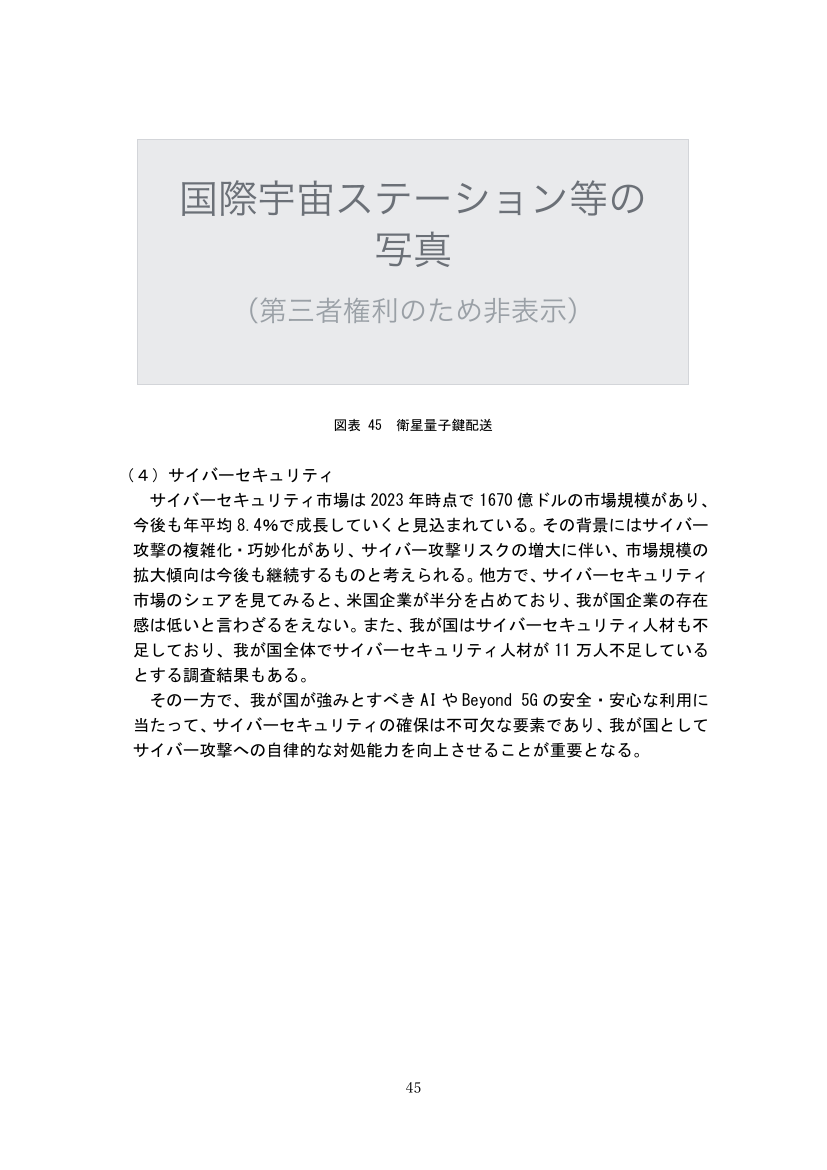 国際宇宙ステーション等の写真

（第三者権利のため非表示）

図表 45　衛星量子鍵配送

（４）サイバーセキュリティ

サイバーセキュリティ市場は 2023 年時点で 1670 億ドルの市場規模があり、今後も年平均 8.4%で成長していくと見込まれている。その背景にはサイバー攻撃の複雑化・巧妙化があり、サイバー攻撃リスクの増大に伴い、市場規模の拡大傾向は今後も継続するものと考えられる。他方で、サイバーセキュリティ市場のシェアを見てみると、米国企業が半分を占めており、我が国企業の存在感は低いと言わざるをえない。また、我が国はサイバーセキュリティ人材も不足しており、我が国全体でサイバーセキュリティ人材が 11 万人不足しているとする調査結果もある。

その一方で、我が国が強みとすべき AI や Beyond 5G の安全・安心な利用に当たって、サイバーセキュリティの確保は不可欠な要素であり、我が国としてサイバー攻撃への自律的な対処能力を向上させることが重要となる。

45